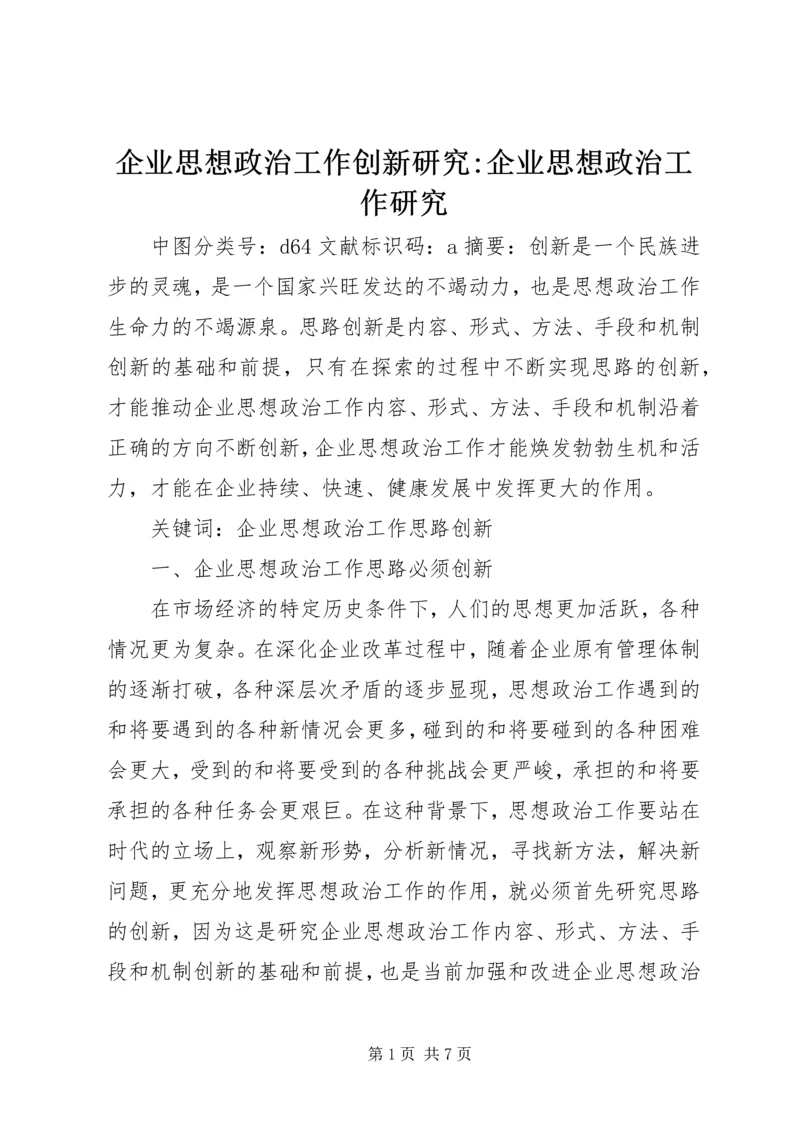 企业思想政治工作创新研究:企业思想政治工作研究

中图分类号：d64 文献标识码：a 摘要：创新是一个民族进步的灵魂，是一个国家兴旺发达的不竭动力，也是思想政治工作生命力的不竭源泉。思路创新是内容、形式、方法、手段和机制创新的基础和前提，只有在探索的过程中不断实现思路的创新，才能推动企业思想政治工作内容、形式、方法、手段和机制沿着正确的方向不断创新，企业思想政治工作才能焕发勃勃生机和活力，才能在企业持续、快速、健康发展中发挥更大的作用。

关键词：企业思想政治工作思路创新

一、企业思想政治工作思路必须创新

在市场经济的特定历史条件下，人们的思想更加活跃，各种情况更为复杂。在深化企业改革过程中，随着企业原有管理体制的逐渐打破，各种深层次矛盾的逐步显现，思想政治工作遇到的和将要遇到的各种新情况会更多，碰到的和将要碰到的各种困难会更大，受到的和将要受到的各种挑战会更严峻，承担的和将要承担的各种任务会更艰巨。在这种背景下，思想政治工作要站在时代的立场上，观察新形势，分析新情况，寻找新方法，解决新问题，更充分地发挥思想政治工作的作用，就必须首先研究思路的创新，因为这是研究企业思想政治工作内容、形式、方法、手段和机制创新的基础和前提，也是当前加强和改进企业思想政治

第 1 页 共 7 页